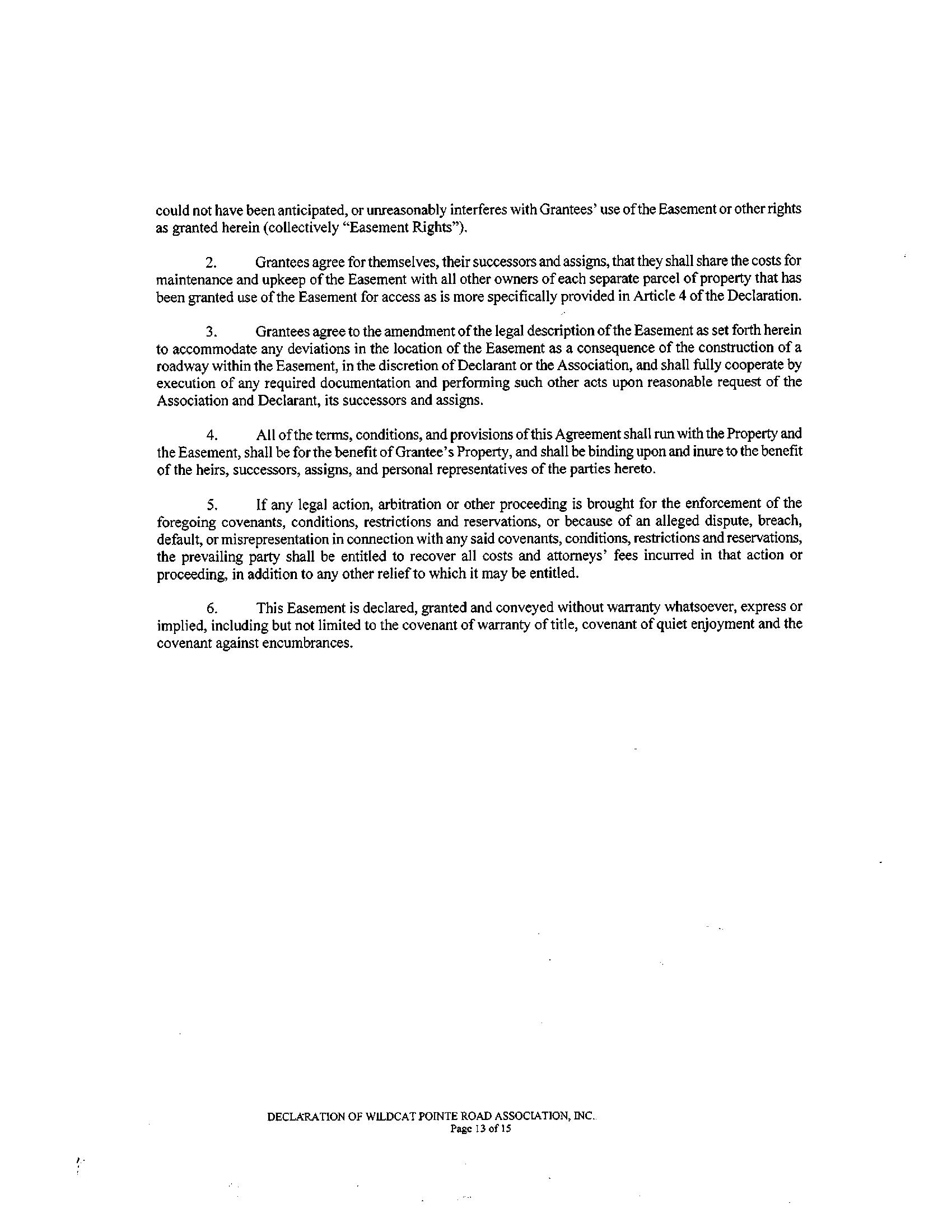 could not have been anticipated, or unreasonably interferes with Grantees' use of the Easement or other rights as granted herein (collectively "Easement Rights").

2. Grantees agree for themselves, their successors and assigns, that they shall share the costs for maintenance and upkeep of the Easement with all other owners of each separate parcel of property that has been granted use of the Easement for access as is more specifically provided in Article 4 of the Declaration.

3. Grantees agree to the amendment of the legal description of the Easement as set forth herein to accommodate any deviations in the location of the Easement as a consequence of the construction of a roadway within the Easement, in the discretion of Declarant or the Association, and shall fully cooperate by execution of any required documentation and performing such other acts upon reasonable request of the Association and Declarant, its successors and assigns.

4. All of the terms, conditions, and provisions of this Agreement shall run with the Property and the Easement, shall be for the benefit of Grantee's Property, and shall be binding upon and inure to the benefit of the heirs, successors, assigns, and personal representatives of the parties hereto.

5. If any legal action, arbitration or other proceeding is brought for the enforcement of the foregoing covenants, conditions, restrictions and reservations, or because of an alleged dispute, breach, default, or misrepresentation in connection with any said covenants, conditions, restrictions and reservations, the prevailing party shall be entitled to recover all costs and attorneys' fees incurred in that action or proceeding, in addition to any other relief to which it may be entitled.

6. This Easement is declared, granted and conveyed without warranty whatsoever, express or implied, including but not limited to the covenant of warranty of title, covenant of quiet enjoyment and the covenant against encumbrances.

DECLARATION OF WILDCAT POINTE ROAD ASSOCIATION, INC.
Page 13 of 15